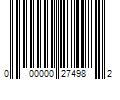 0 00000 27498 2